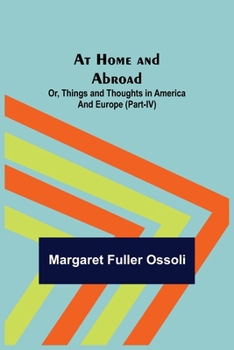 At Home and Abroad

Or, Things and Thoughts in America And Europe (Part-IV)

Margaret Fuller Ossoli